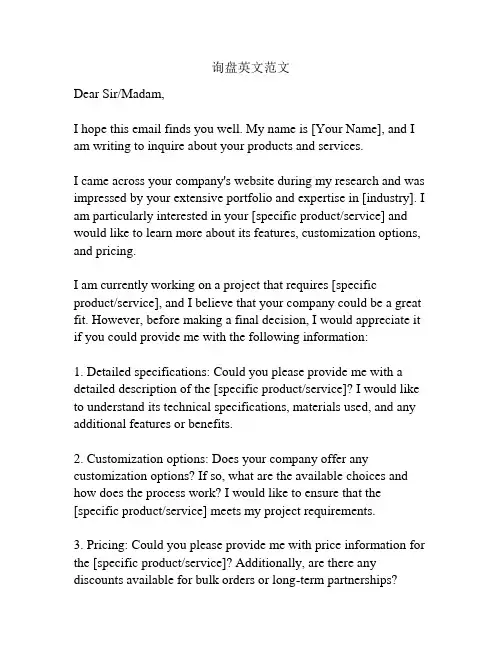 询盘英文范文

Dear Sir/Madam,

I hope this email finds you well. My name is [Your Name], and I am writing to inquire about your products and services.

I came across your company's website during my research and was impressed by your extensive portfolio and expertise in [industry]. I am particularly interested in your [specific product/service] and would like to learn more about its features, customization options, and pricing.

I am currently working on a project that requires [specific product/service], and I believe that your company could be a great fit. However, before making a final decision, I would appreciate it if you could provide me with the following information:

1. Detailed specifications: Could you please provide me with a detailed description of the [specific product/service]? I would like to understand its technical specifications, materials used, and any additional features or benefits.

2. Customization options: Does your company offer any customization options? If so, what are the available choices and how does the process work? I would like to ensure that the [specific product/service] meets my project requirements.

3. Pricing: Could you please provide me with price information for the [specific product/service]? Additionally, are there any discounts available for bulk orders or long-term partnerships?